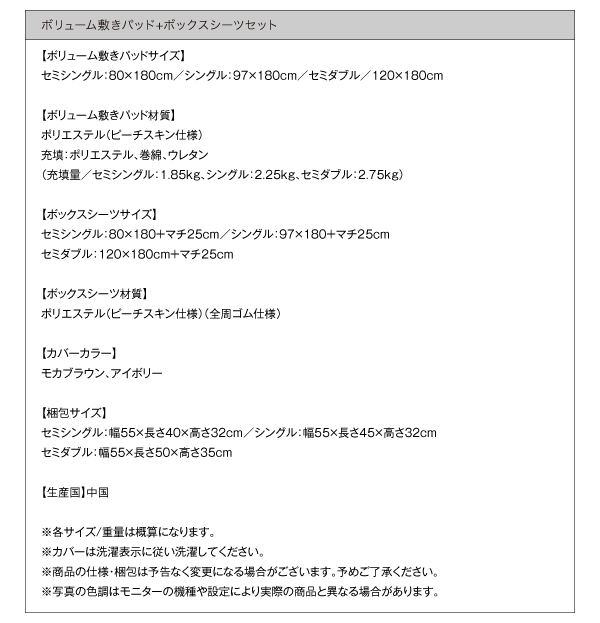 ボリューム敷きパッド+ボックスシーツセット

【ボリューム敷きパッドサイズ】
セミシングル:80×180cm／シングル:97×180cm／セミダブル／120×180cm

【ボリューム敷きパッド材質】
ポリエステル(ピーチスキン仕様)
充填:ポリエステル、巻綿、ウレタン
(充填量／セミシングル:1.85kg、シングル:2.25kg、セミダブル:2.75kg)

【ボックスシーツサイズ】
セミシングル:80×180+マチ25cm／シングル:97×180+マチ25cm
セミダブル:120×180cm+マチ25cm

【ボックスシーツ材質】
ポリエステル(ピーチスキン仕様)(全周ゴム仕様)

【カバーカラー】
モカブラウン、アイボリー

【梱包サイズ】
セミシングル:幅55×長さ40×高さ32cm／シングル:幅55×長さ45×高さ32cm
セミダブル:幅55×長さ50×高さ35cm

【生産国】中国

※各サイズ/重量は概算になります。
※カバーは洗濯表示に従い洗濯してください。
※商品の仕様・梱包は予告なく変更になる場合がございます。予めご了承ください。
※写真の色調はモニターの機種や設定により実際の商品と異なる場合があります。